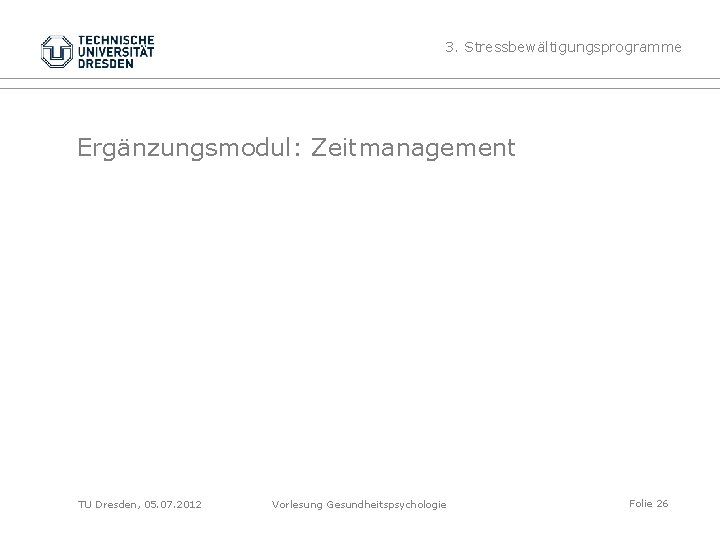 TECHNISCHE
UNIVERSITÄT
DRESDEN

3. Stressbewältigungsprogramme

Ergänzungsmodul: Zeitmanagement

TU Dresden, 05.07.2012 Vorlesung Gesundheitspsychologie Folie 26